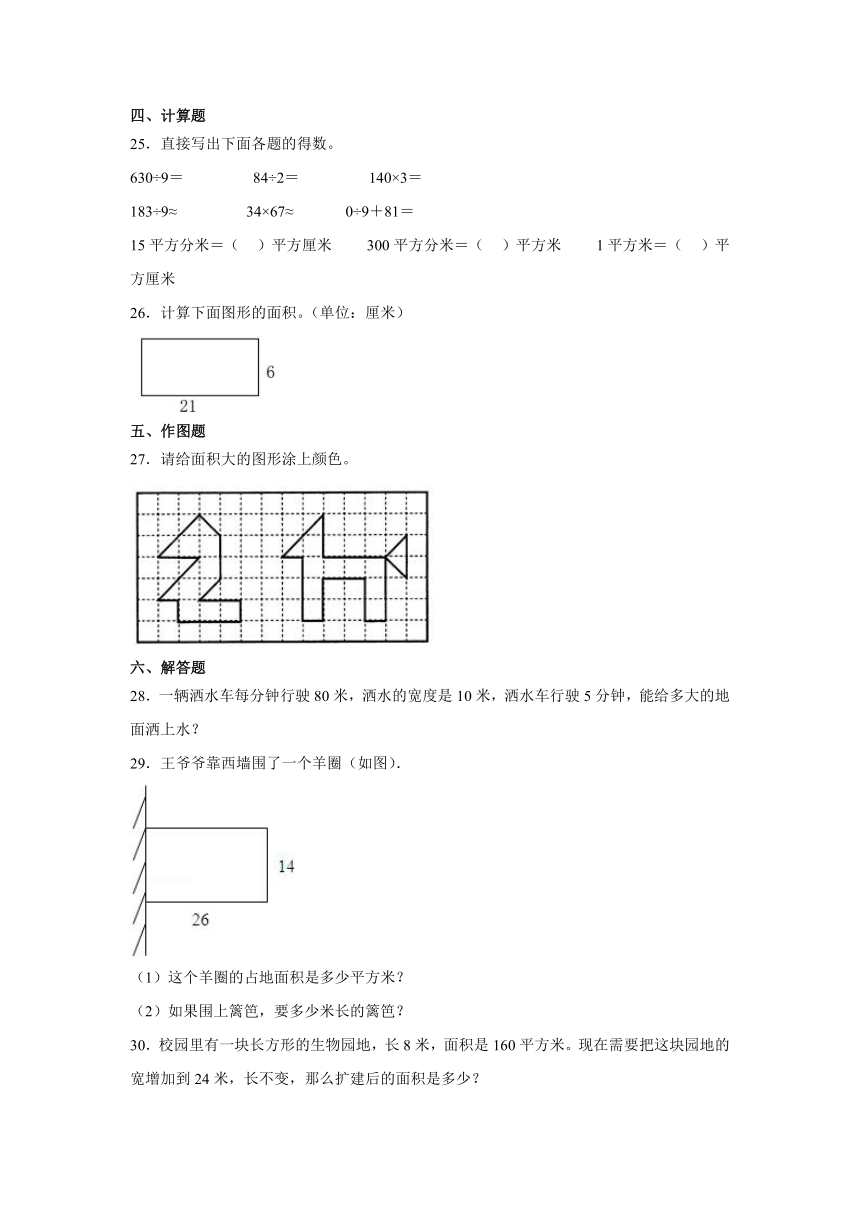 四、计算题

25．直接写出下面各题的得数。

630÷9＝　　84÷2＝　　140×3＝

183÷9≈　　34×67≈　　0÷9＋81＝

15 平方分米＝（　）平方厘米　　300 平方分米＝（　）平方米　　1 平方米＝（　）平方厘米

26．计算下面图形的面积。（单位：厘米）

6

21

五、作图题

27．请给面积大的图形涂上颜色。

六、解答题

28．一辆洒水车每分钟行驶 80 米，洒水的宽度是 10 米，洒水车行驶 5 分钟，能给多大的地面洒上水？

29．王爷爷靠西墙围了一个羊圈（如图）.

14

26

（1）这个羊圈的占地面积是多少平方米？

（2）如果围上篱笆，要多少米长的篱笆？

30．校园里有一块长方形的生物园地，长 8 米，面积是 160 平方米。现在需要把这块园地的宽增加到 24 米，长不变，那么扩建后的面积是多少？